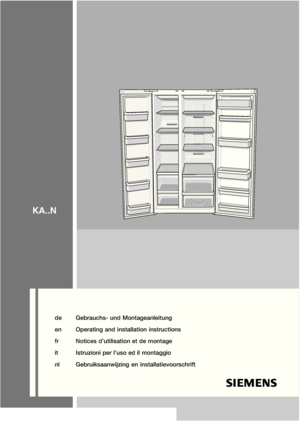 KA..N

de Gebrauchs- und Montageanleitung
en Operating and installation instructions
fr Notices d'utilisation et de montage
it Istruzioni per l'uso ed il montaggio
nl Gebruiksaanwijzing en installatievoorschrift

SIEMENS